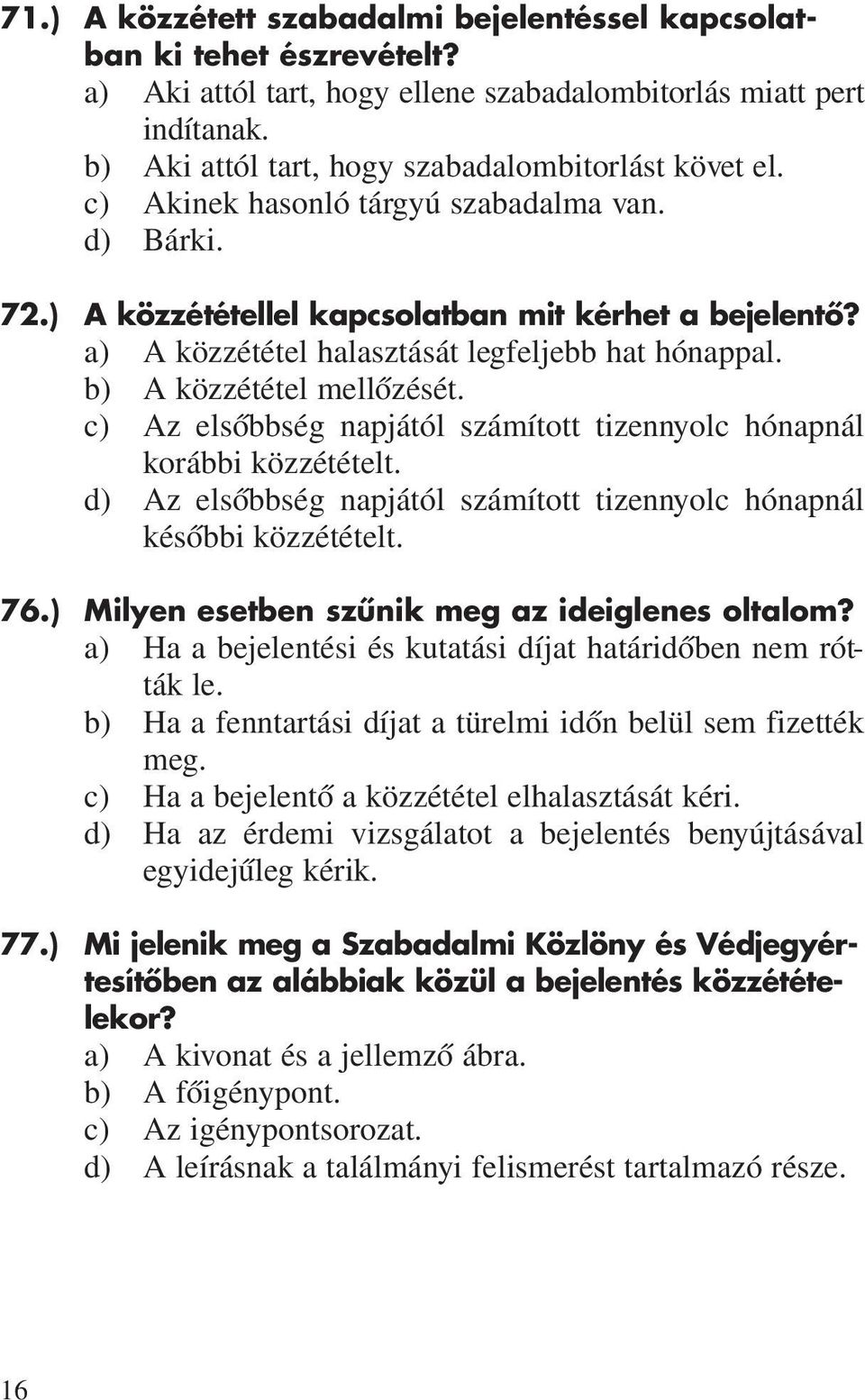 71.) A közzétett szabadalmi bejelentéssel kapcsolatban ki tehet észrevételt?
a) Aki attól tart, hogy ellene szabadalombitorlás miatt pert indítanak.
b) Aki attól tart, hogy szabadalombitorlást követ el.
c) Akinek hasonló tárgyú szabadalma van.
d) Bárki.

72.) A közzététellel kapcsolatban mit kérhet a bejelentő?
a) A közzététel halasztását legfeljebb hat hónappal.
b) A közzététel mellőzését.
c) Az elsőbbség napjától számított tizennyolc hónapnál korábbi közzétételt.
d) Az elsőbbség napjától számított tizennyolc hónapnál későbbi közzétételt.

76.) Milyen esetben szűnik meg az ideiglenes oltalom?
a) Ha a bejelentési és kutatási díjat határidőben nem rótták le.
b) Ha a fenntartási díjat a türelmi időn belül sem fizették meg.
c) Ha a bejelentő a közzététel elhalasztását kéri.
d) Ha az érdemi vizsgálatot a bejelentés benyújtásával egyidejűleg kérik.

77.) Mi jelenik meg a Szabadalmi Közlöny és Védjegyértesítőben az alábbiak közül a bejelentés közzétételekor?
a) A kivonat és a jellemző ábra.
b) A főigénypont.
c) Az igénypontsorozat.
d) A leírásnak a találmányi felismerést tartalmazó része.

16